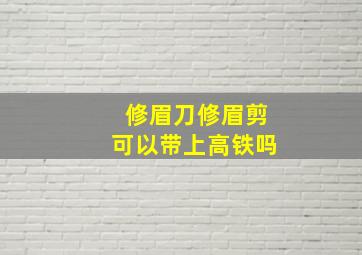 修眉刀修眉剪
可以带上高铁吗